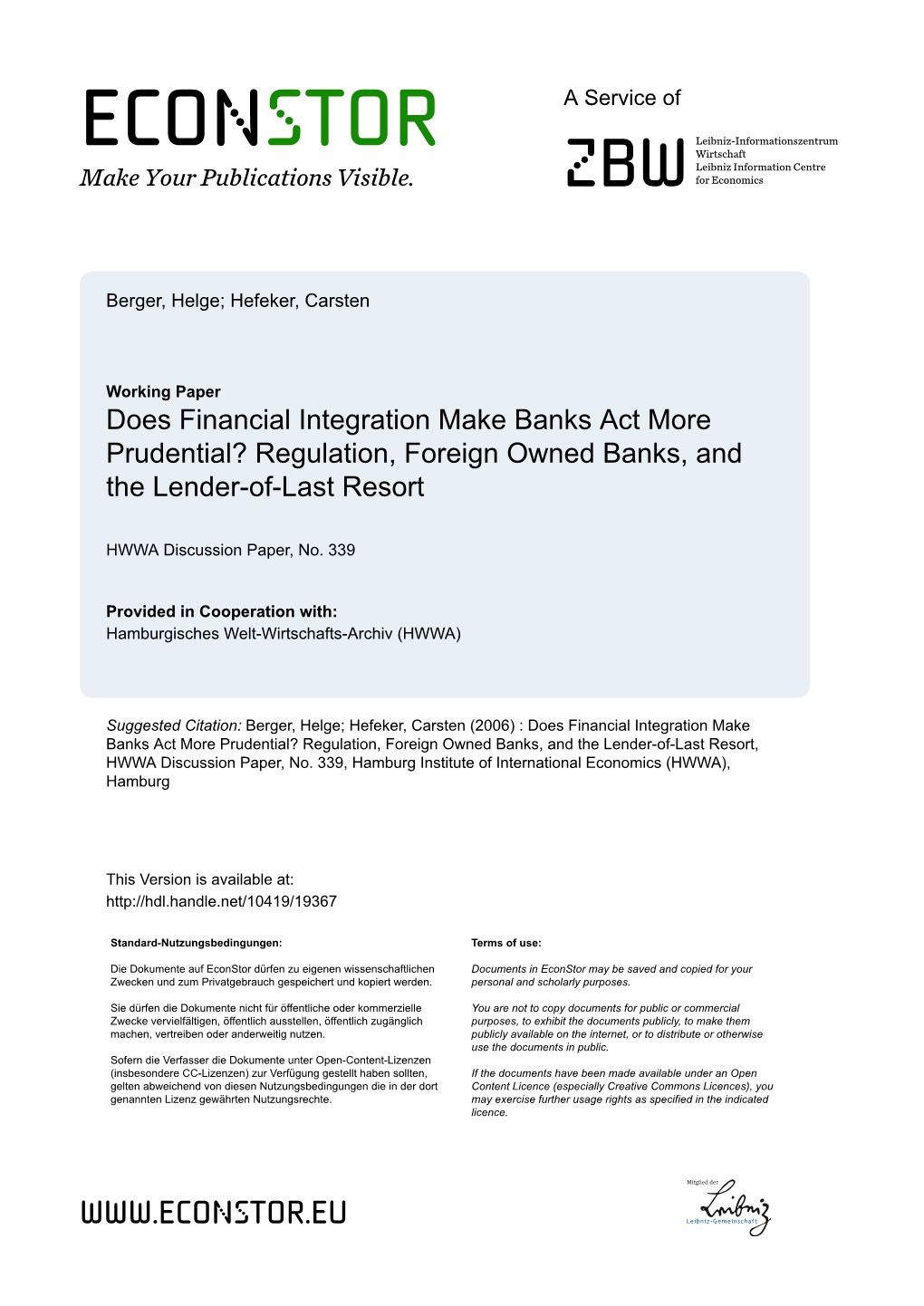 ECONSTOR
Make Your Publications Visible.

A Service of

ZBW
Leibniz-Informationszentrum Wirtschaft
Leibniz Information Centre for Economics

Berger, Helge; Hefeker, Carsten

Working Paper
Does Financial Integration Make Banks Act More Prudential? Regulation, Foreign Owned Banks, and the Lender-of-Last Resort

HWWA Discussion Paper, No. 339

Provided in Cooperation with:
Hamburgisches Welt-Wirtschafts-Archiv (HWWA)

Suggested Citation: Berger, Helge; Hefeker, Carsten (2006) : Does Financial Integration Make Banks Act More Prudential? Regulation, Foreign Owned Banks, and the Lender-of-Last Resort, HWWA Discussion Paper, No. 339, Hamburg Institute of International Economics (HWWA), Hamburg

This Version is available at:
http://hdl.handle.net/10419/19367

Standard-Nutzungsbedingungen:

Die Dokumente auf EconStor dürfen zu eigenen wissenschaftlichen Zwecken und zum Privatgebrauch gespeichert und kopiert werden.

Sie dürfen die Dokumente nicht für öffentliche oder kommerzielle Zwecke vervielfältigen, öffentlich ausstellen, öffentlich zugänglich machen, vertreiben oder anderweitig nutzen.

Sofern die Verfasser die Dokumente unter Open-Content-Lizenzen (insbesondere CC-Lizenzen) zur Verfügung gestellt haben sollten, gelten abweichend von diesen Nutzungsbedingungen die in der dort genannten Lizenz gewährten Nutzungsrechte.

Terms of use:

Documents in EconStor may be saved and copied for your personal and scholarly purposes.

You are not to copy documents for public or commercial purposes, to exhibit the documents publicly, to make them publicly available on the internet, or to distribute or otherwise use the documents in public.

If the documents have been made available under an Open Content Licence (especially Creative Commons Licences), you may exercise further usage rights as specified in the indicated licence.

WWW.ECONSTOR.EU

Mitglied der
Leibniz
Leibniz-Gemeinschaft